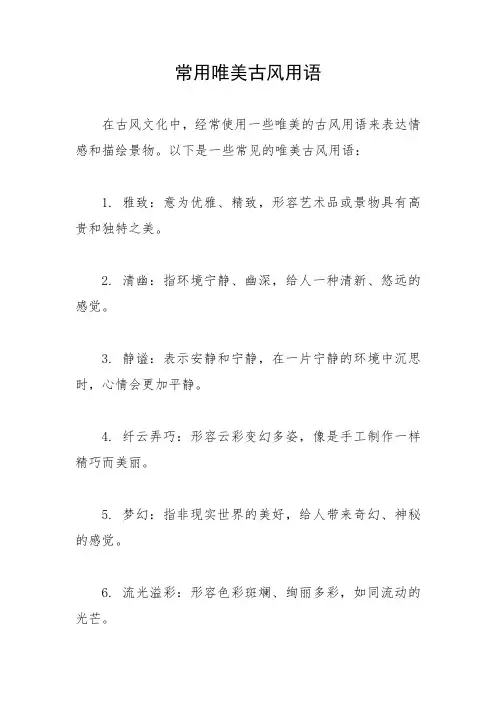 常用唯美古风用语

在古风文化中，经常使用一些唯美的古风用语来表达情感和描绘景物。以下是一些常见的唯美古风用语：

1. 雅致：意为优雅、精致，形容艺术品或景物具有高贵和独特之美。

2. 清幽：指环境宁静、幽深，给人一种清新、悠远的感觉。

3. 静谧：表示安静和宁静，在一片宁静的环境中沉思时，心情会更加平静。

4. 纤云弄巧：形容云彩变幻多姿，像是手工制作一样精巧而美丽。

5. 梦幻：指非现实世界的美好，给人带来奇幻、神秘的感觉。

6. 流光溢彩：形容色彩斑斓、绚丽多彩，如同流动的光芒。